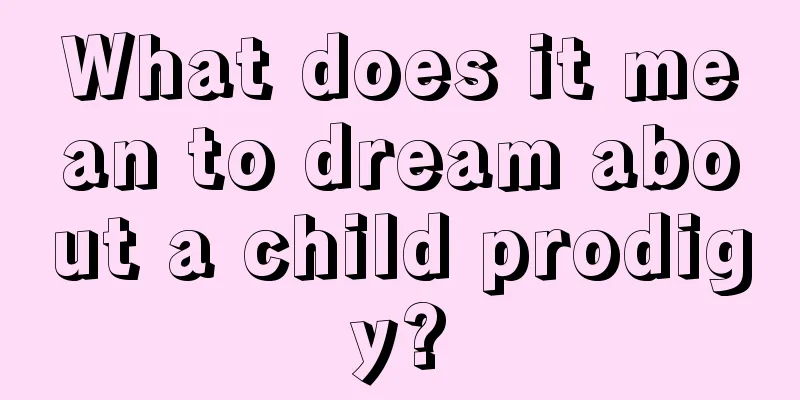 What does it mean to dream about a child prodigy?